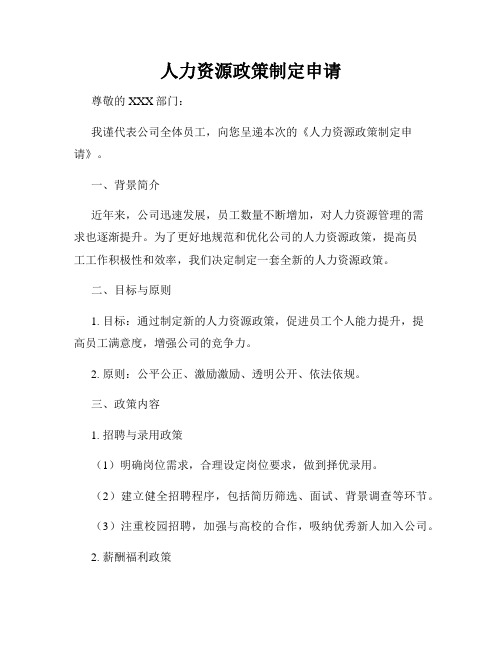 人力资源政策制定申请

尊敬的 XXX 部门：

我谨代表公司全体员工，向您呈递本次的《人力资源政策制定申请》。

一、背景简介

近年来，公司迅速发展，员工数量不断增加，对人力资源管理的需求也逐渐提升。为了更好地规范和优化公司的人力资源政策，提高员工工作积极性和效率，我们决定制定一套全新的人力资源政策。

二、目标与原则

1. 目标：通过制定新的人力资源政策，促进员工个人能力提升，提高员工满意度，增强公司的竞争力。

2. 原则：公平公正、激励激励、透明公开、依法依规。

三、政策内容

1. 招聘与录用政策

（1）明确岗位需求，合理设定岗位要求，做到择优录用。

（2）建立健全招聘程序，包括简历筛选、面试、背景调查等环节。

（3）注重校园招聘，加强与高校的合作，吸纳优秀新人加入公司。

2. 薪酬福利政策